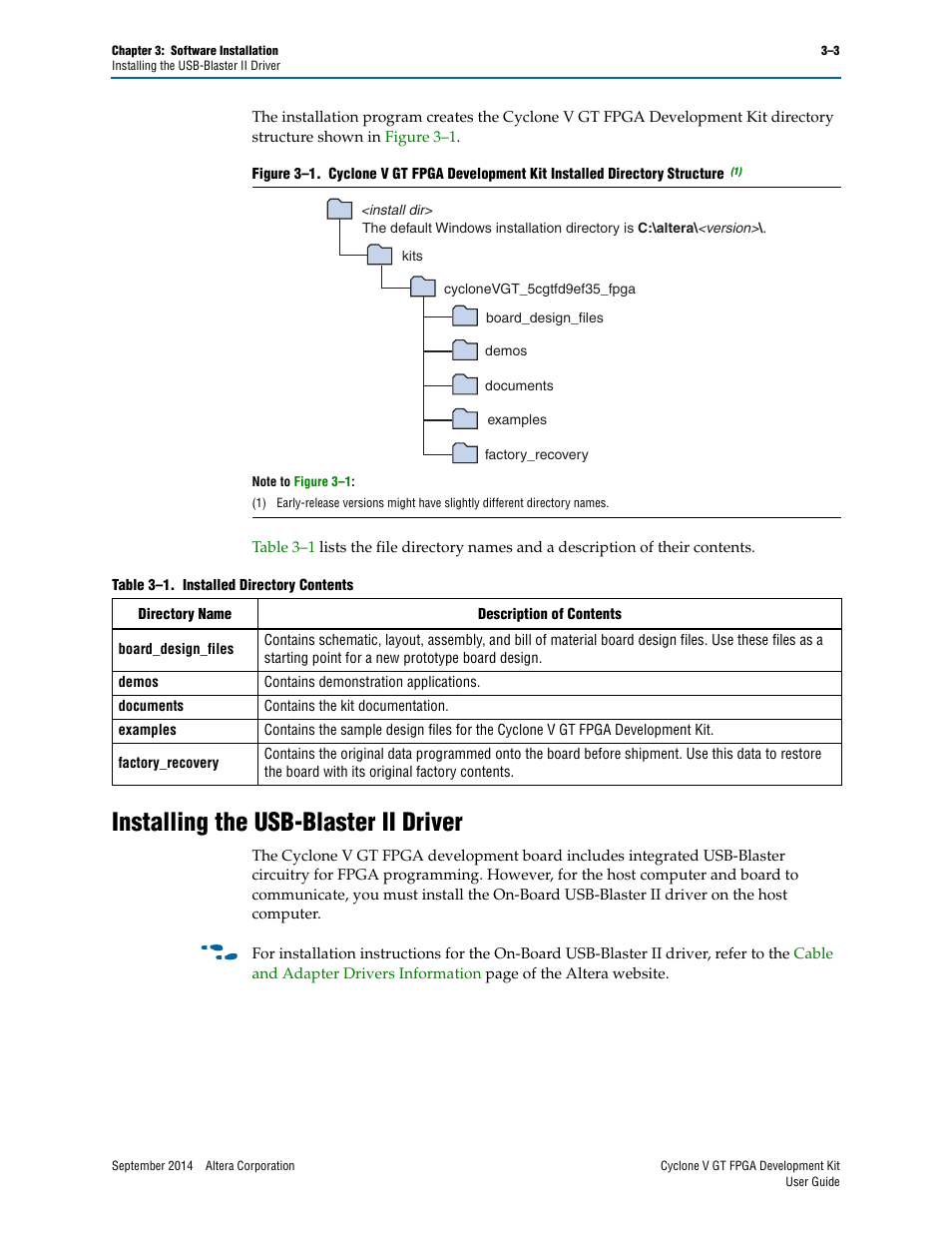 Chapter 3: Software Installation
Installing the USB-Blaster II Driver

3–3

The installation program creates the Cyclone V GT FPGA Development Kit directory structure shown in Figure 3–1.

Figure 3–1. Cyclone V GT FPGA Development Kit Installed Directory Structure (1)

<install dir>
The default Windows installation directory is C:\altera\<version>\.

kits

cycloneVGT_5cgtfd9ef35_fpga

board_design_files

demos

documents

examples

factory_recovery

Note to Figure 3–1:
(1) Early-release versions might have slightly different directory names.

Table 3–1 lists the file directory names and a description of their contents.

Table 3–1. Installed Directory Contents

| Directory Name | Description of Contents |
|---|---|
| board_design_files | Contains schematic, layout, assembly, and bill of material board design files. Use these files as a starting point for a new prototype board design. |
| demos | Contains demonstration applications. |
| documents | Contains the kit documentation. |
| examples | Contains the sample design files for the Cyclone V GT FPGA Development Kit. |
| factory_recovery | Contains the original data programmed onto the board before shipment. Use this data to restore the board with its original factory contents. |

Installing the USB-Blaster II Driver

The Cyclone V GT FPGA development board includes integrated USB-Blaster circuitry for FPGA programming. However, for the host computer and board to communicate, you must install the On-Board USB-Blaster II driver on the host computer.

For installation instructions for the On-Board USB-Blaster II driver, refer to the Cable and Adapter Drivers Information page of the Altera website.

September 2014 Altera Corporation

Cyclone V GT FPGA Development Kit
User Guide